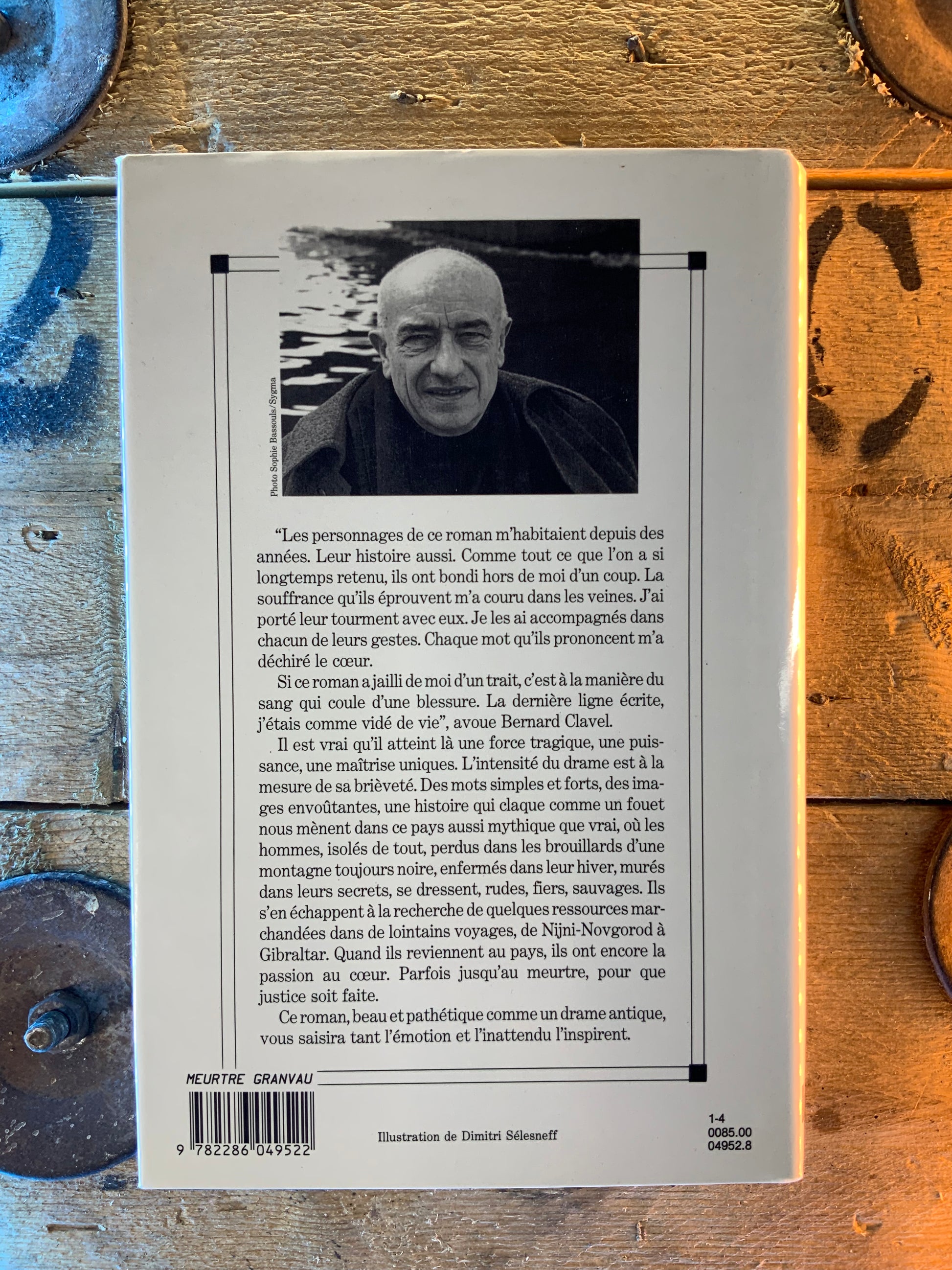 Photo Sophie Bassouls/Sygma

"Les personnages de ce roman m'habitaient depuis des années. Leur histoire aussi. Comme tout ce que l'on a si longtemps retenu, ils ont bondi hors de moi d'un coup. La souffrance qu'ils éprouvent m'a couru dans les veines. J'ai porté leur tourment avec eux. Je les ai accompagnés dans chacun de leurs gestes. Chaque mot qu'ils prononcent m'a déchiré le cœur.

Si ce roman a jailli de moi d'un trait, c'est à la manière du sang qui coule d'une blessure. La dernière ligne écrite, j'étais comme vidé de vie", avoue Bernard Clavel.

Il est vrai qu'il atteint là une force tragique, une puissance, une maîtrise uniques. L'intensité du drame est à la mesure de sa brièveté. Des mots simples et forts, des images envoûtantes, une histoire qui claque comme un fouet nous mènent dans ce pays aussi mythique que vrai, où les hommes, isolés de tout, perdus dans les brouillards d'une montagne toujours noire, enfermés dans leur hiver, murés dans leurs secrets, se dressent, rudes, fiers, sauvages. Ils s'en échappent à la recherche de quelques ressources marchandées dans de lointains voyages, de Nijni-Novgorod à Gibraltar. Quand ils reviennent au pays, ils ont encore la passion au cœur. Parfois jusqu'au meurtre, pour que justice soit faite.

Ce roman, beau et pathétique comme un drame antique, vous saisira tant l'émotion et l'inattendu l'inspirent.

MEURTRE GRANVAU

9 782286 049522

Illustration de Dimitri Sélesneff

1-4
0085.00
04952.8